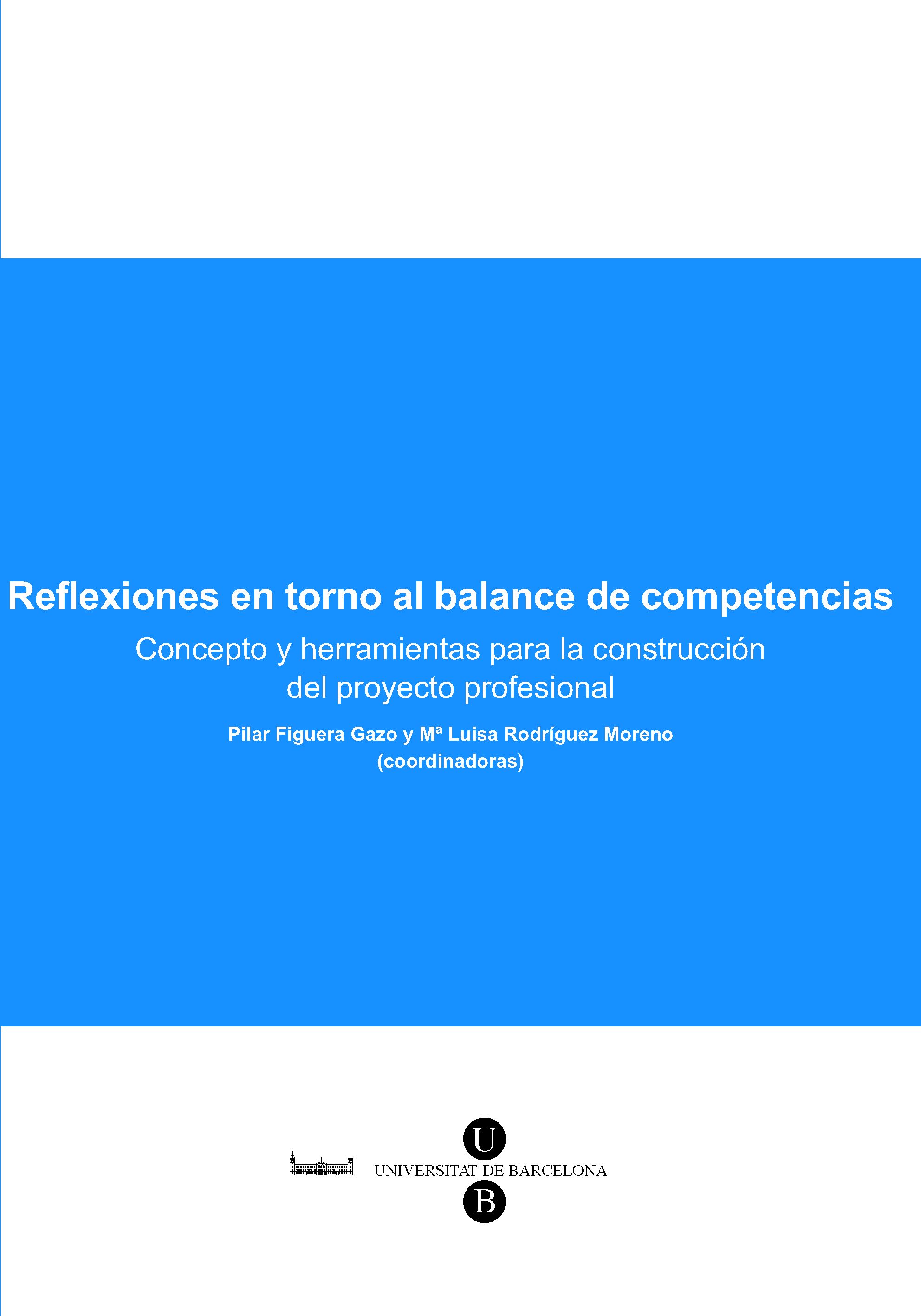 Reflexiones en torno al balance de competencias

Concepto y herramientas para la construcción del proyecto profesional

Pilar Figuera Gazo y Mª Luisa Rodríguez Moreno
(coordinadoras)

U
UNIVERSITAT DE BARCELONA
B